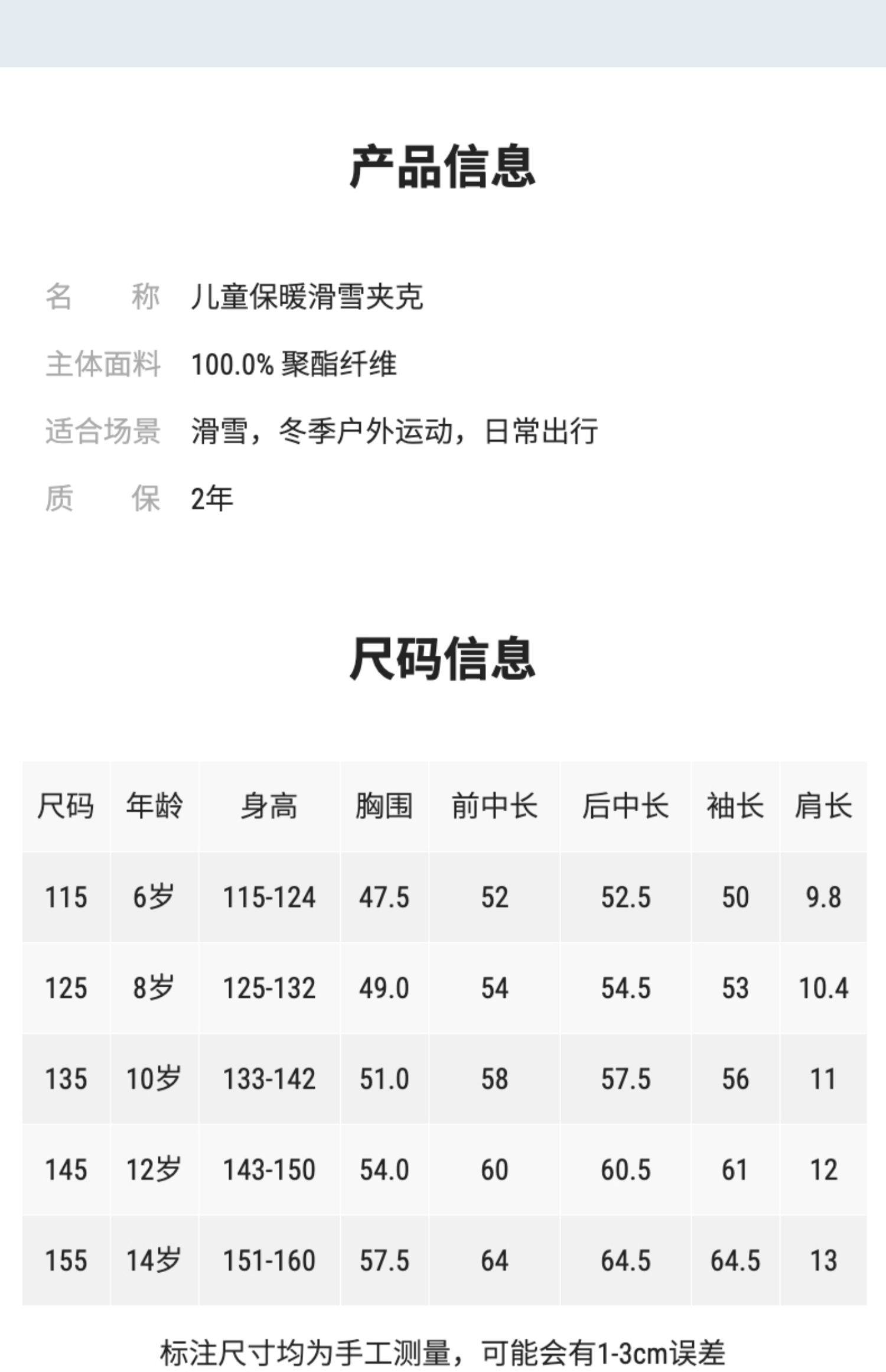 产品信息

名 称 儿童保暖滑雪夹克

主体面料 100.0%聚酯纤维

适合场景 滑雪，冬季户外运动，日常出行

质 保 2年

尺码信息

| 尺码 | 年龄 | 身高 | 胸围 | 前中长 | 后中长 | 袖长 | 肩长 |
|---|---|---|---|---|---|---|---|
| 115 | 6岁 | 115-124 | 47.5 | 52 | 52.5 | 50 | 9.8 |
| 125 | 8岁 | 125-132 | 49.0 | 54 | 54.5 | 53 | 10.4 |
| 135 | 10岁 | 133-142 | 51.0 | 58 | 57.5 | 56 | 11 |
| 145 | 12岁 | 143-150 | 54.0 | 60 | 60.5 | 61 | 12 |
| 155 | 14岁 | 151-160 | 57.5 | 64 | 64.5 | 64.5 | 13 |

标注尺寸均为手工测量，可能会有1-3cm误差